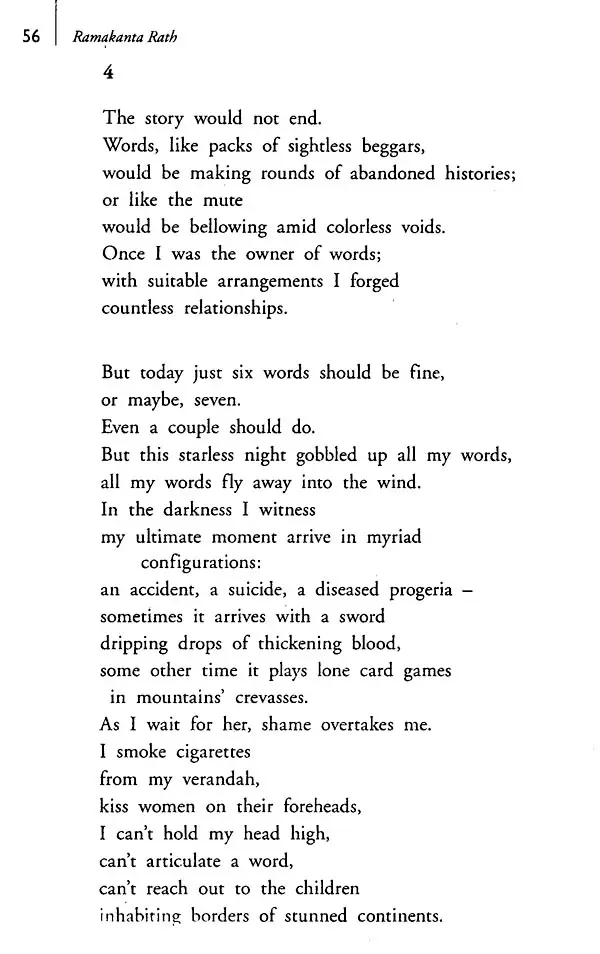 56 Ramakanta Rath

4

The story would not end.
Words, like packs of sightless beggars,
would be making rounds of abandoned histories;
or like the mute
would be bellowing amid colorless voids.
Once I was the owner of words;
with suitable arrangements I forged
countless relationships.

But today just six words should be fine,
or maybe, seven.
Even a couple should do.
But this starless night gobbled up all my words,
all my words fly away into the wind.
In the darkness I witness
my ultimate moment arrive in myriad
configurations:
an accident, a suicide, a diseased progeria –
sometimes it arrives with a sword
dripping drops of thickening blood,
some other time it plays lone card games
in mountains' crevasses.
As I wait for her, shame overtakes me.
I smoke cigarettes
from my verandah,
kiss women on their foreheads,
I can't hold my head high,
can't articulate a word,
can't reach out to the children
inhabiting borders of stunned continents.